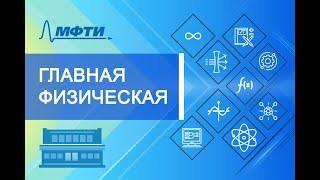 МФТИ

ГЛАВНАЯ ФИЗИЧЕСКАЯ

$f(x)$